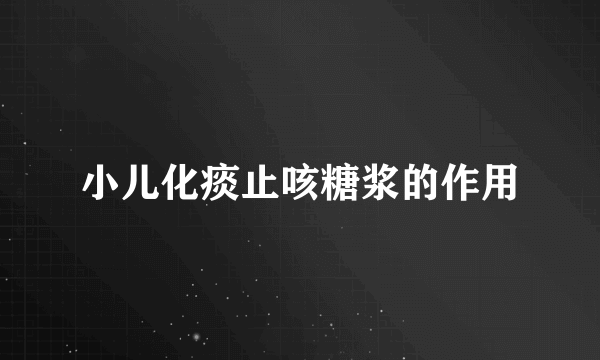 小儿化痰止咳糖浆的作用